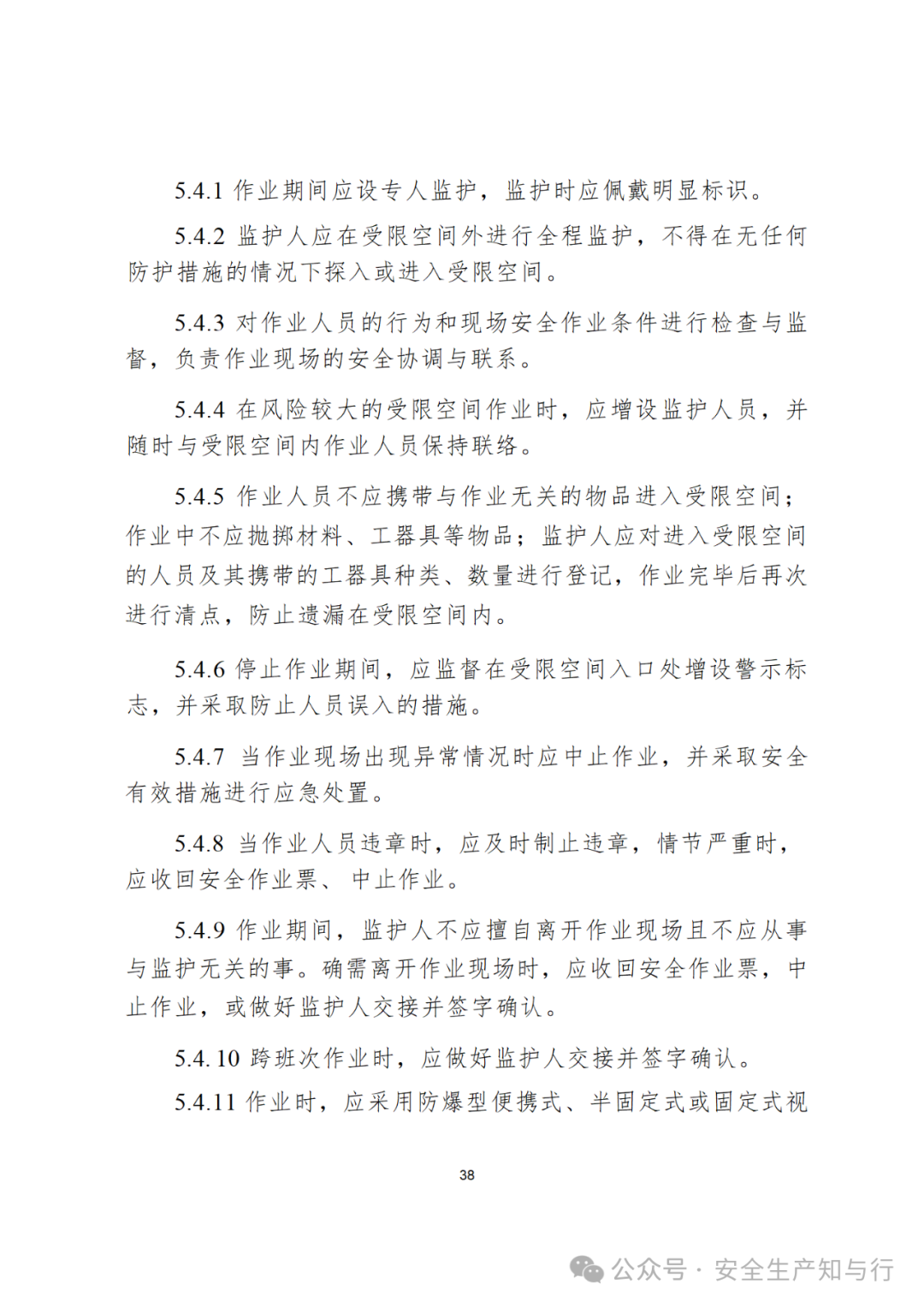 5.4.1 作业期间应设专人监护，监护时应佩戴明显标识。

5.4.2 监护人应在受限空间外进行全程监护，不得在无任何防护措施的情况下探入或进入受限空间。

5.4.3 对作业人员的行为和现场安全作业条件进行检查与监督，负责作业现场的安全协调与联系。

5.4.4 在风险较大的受限空间作业时，应增设监护人员，并随时与受限空间内作业人员保持联络。

5.4.5 作业人员不应携带与作业无关的物品进入受限空间；作业中不应抛掷材料、工器具等物品；监护人应对进入受限空间的人员及其携带的工器具种类、数量进行登记，作业完毕后再次进行清点，防止遗漏在受限空间内。

5.4.6 停止作业期间，应监督在受限空间入口处增设警示标志，并采取防止人员误入的措施。

5.4.7 当作业现场出现异常情况时应中止作业，并采取安全有效措施进行应急处置。

5.4.8 当作业人员违章时，应及时制止违章，情节严重时，应收回安全作业票、中止作业。

5.4.9 作业期间，监护人不应擅自离开作业现场且不应从事与监护无关的事。确需离开作业现场时，应收回安全作业票，中止作业，或做好监护人交接并签字确认。

5.4.10 跨班次作业时，应做好监护人交接并签字确认。

5.4.11 作业时，应采用防爆型便携式、半固定式或固定式视

38

公众号 · 安全生产知与行